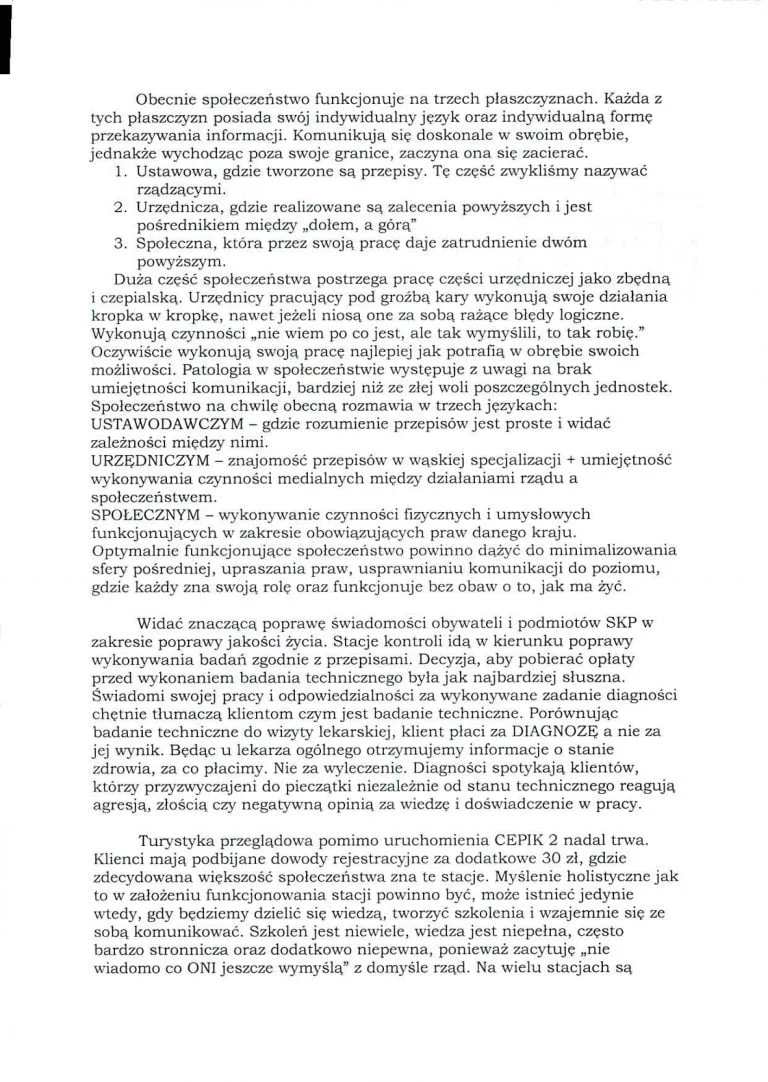 Obecnie społeczeństwo funkcjonuje na trzech płaszczyznach. Każda z tych płaszczyzn posiada swój indywidualny język oraz indywidualną formę przekazywania informacji. Komunikują się doskonale w swoim obrębie, jednakże wychodząc poza swoje granice, zaczyna ona się zacierać.
1. Ustawowa, gdzie tworzone są przepisy. Tę część zwykliśmy nazywać rządzącymi.
2. Urzędnicza, gdzie realizowane są zalecenia powyższych i jest pośrednikiem między „dołem, a górą"
3. Społeczna, która przez swoją pracę daje zatrudnienie dwóm powyższym.
Duża część społeczeństwa postrzega pracę części urzędniczej jako zbędną i czepialską. Urzędnicy pracujący pod groźbą kary wykonują swoje działania kropka w kropkę, nawet jeżeli niosą one za sobą rażące błędy logiczne. Wykonują czynności „nie wiem po co jest, ale tak wymyślili, to tak robię." Oczywiście wykonują swoją pracę najlepiej jak potrafią w obrębie swoich możliwości. Patologia w społeczeństwie występuje z uwagi na brak umiejętności komunikacji, bardziej niż ze złej woli poszczególnych jednostek. Społeczeństwo na chwilę obecną rozmawia w trzech językach:
USTAWODAWCZYM – gdzie rozumienie przepisów jest proste i widać zależności między nimi.
URZĘDNICZYM – znajomość przepisów w wąskiej specjalizacji + umiejętność wykonywania czynności medialnych między działaniami rządu a społeczeństwem.
SPOŁECZNYM – wykonywanie czynności fizycznych i umysłowych funkcjonujących w zakresie obowiązujących praw danego kraju.
Optymalnie funkcjonujące społeczeństwo powinno dążyć do minimalizowania sfery pośredniej, upraszania praw, usprawnianiu komunikacji do poziomu, gdzie każdy zna swoją rolę oraz funkcjonuje bez obaw o to, jak ma żyć.

Widać znaczącą poprawę świadomości obywateli i podmiotów SKP w zakresie poprawy jakości życia. Stacje kontroli idą w kierunku poprawy wykonywania badań zgodnie z przepisami. Decyzja, aby pobierać opłaty przed wykonaniem badania technicznego była jak najbardziej słuszna. Świadomi swojej pracy i odpowiedzialności za wykonywane zadanie diagności chętnie tłumaczą klientom czym jest badanie techniczne. Porównując badanie techniczne do wizyty lekarskiej, klient płaci za DIAGNOZĘ a nie za jej wynik. Będąc u lekarza ogólnego otrzymujemy informacje o stanie zdrowia, za co płacimy. Nie za wyleczenie. Diagności spotykają klientów, którzy przyzwyczajeni do pieczątki niezależnie od stanu technicznego reagują agresją, złością czy negatywną opinią za wiedzę i doświadczenie w pracy.

Turystyka przeglądowa pomimo uruchomienia CEPIK 2 nadal trwa. Klienci mają podbijane dowody rejestracyjne za dodatkowe 30 zł, gdzie zdecydowana większość społeczeństwa zna te stacje. Myślenie holistyczne jak to w założeniu funkcjonowania stacji powinno być, może istnieć jedynie wtedy, gdy będziemy dzielić się wiedzą, tworzyć szkolenia i wzajemnie się ze sobą komunikować. Szkoleń jest niewiele, wiedza jest niepełna, często bardzo stronnicza oraz dodatkowo niepewna, ponieważ zacytuję „nie wiadomo co ONI jeszcze wymyślą" z domyśle rząd. Na wielu stacjach są